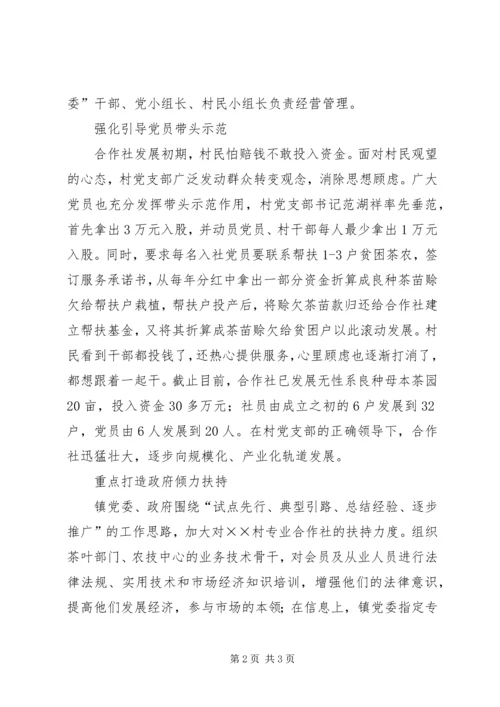 委”干部、党小组长、村民小组长负责经营管理。

强化引导党员带头示范

合作社发展初期，村民怕赔钱不敢投入资金。面对村民观望的心态，村党支部广泛发动群众转变观念，消除思想顾虑。广大党员也充分发挥带头示范作用，村党支部书记范湖祥率先垂范，首先拿出3万元入股，并动员党员、村干部每人最少拿出1万元入股。同时，要求每名入社党员要联系帮扶1-3户贫困茶农，签订服务承诺书，从每年分红中拿出一部分资金折算成良种茶苗赊欠给帮扶户栽植，帮扶户投产后，将赊欠茶苗款归还给合作社建立帮扶基金，又将其折算成茶苗赊欠给贫困户以此滚动发展。村民看到干部都投钱了，还热心提供服务，心里顾虑也逐渐打消了，都想跟着一起干。截止目前，合作社已发展无性系良种母本茶园20亩，投入资金30多万元；社员由成立之初的6户发展到32户，党员由6人发展到20人。在村党支部的正确领导下，合作社迅猛壮大，逐步向规模化、产业化轨道发展。

重点打造政府倾力扶持

镇党委、政府围绕“试点先行、典型引路、总结经验、逐步推广”的工作思路，加大对××村专业合作社的扶持力度。组织茶叶部门、农技中心的业务技术骨干，对会员及从业人员进行法律法规、实用技术和市场经济知识培训，增强他们的法律意识，提高他们发展经济，参与市场的本领；在信息上，镇党委指定专

第2页 共3页